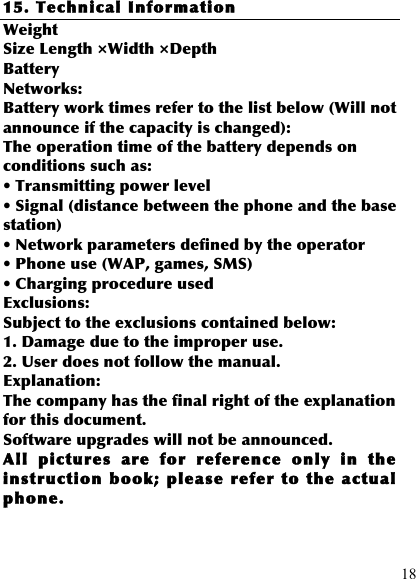 15. Technical Information

Weight
Size Length ×Width ×Depth
Battery
Networks:
Battery work times refer to the list below (Will not announce if the capacity is changed):
The operation time of the battery depends on conditions such as:
• Transmitting power level
• Signal (distance between the phone and the base station)
• Network parameters defined by the operator
• Phone use (WAP, games, SMS)
• Charging procedure used
Exclusions:
Subject to the exclusions contained below:
1. Damage due to the improper use.
2. User does not follow the manual.
Explanation:
The company has the final right of the explanation for this document.
Software upgrades will not be announced.
All pictures are for reference only in the instruction book; please refer to the actual phone.

18